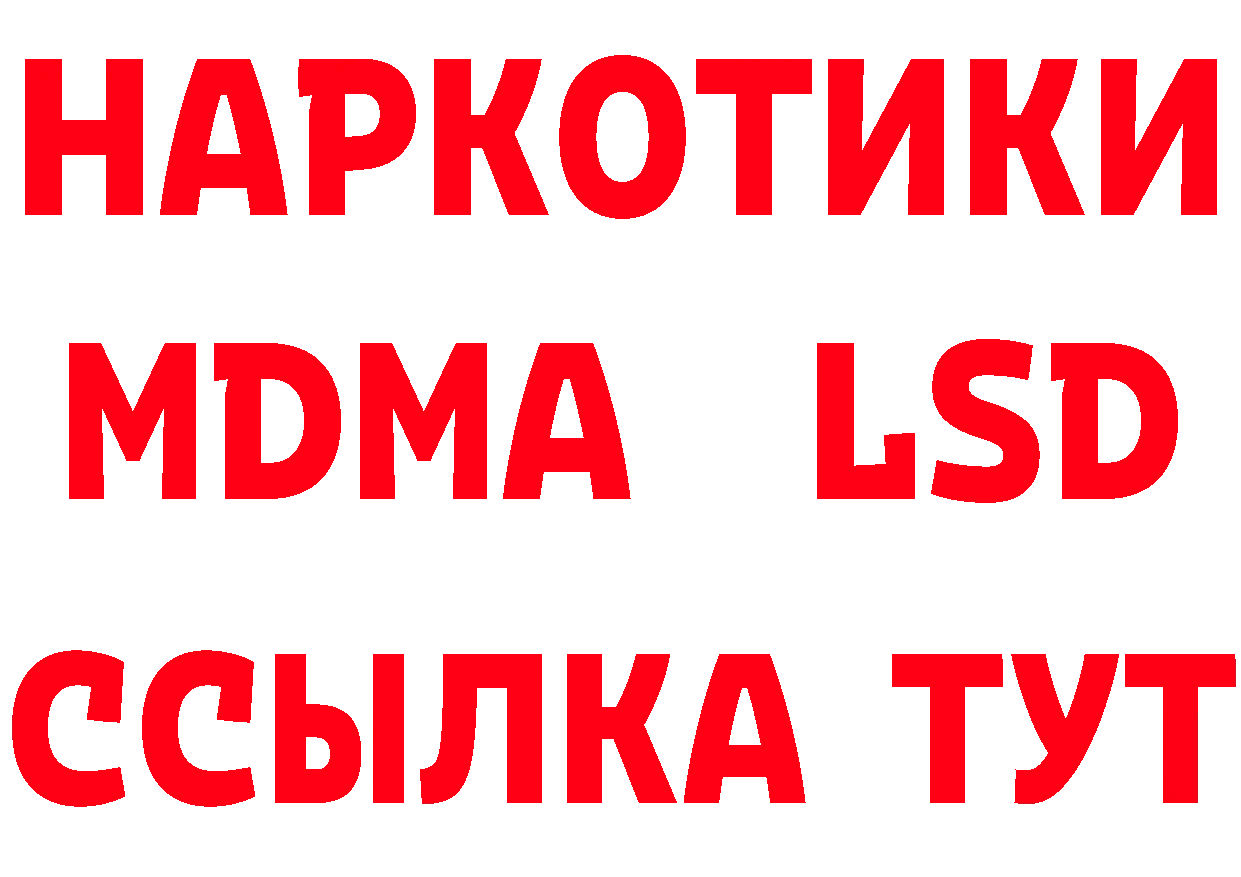 НАРКОТИКИ
MDMA LSD
ССЫЛКА ТУТ